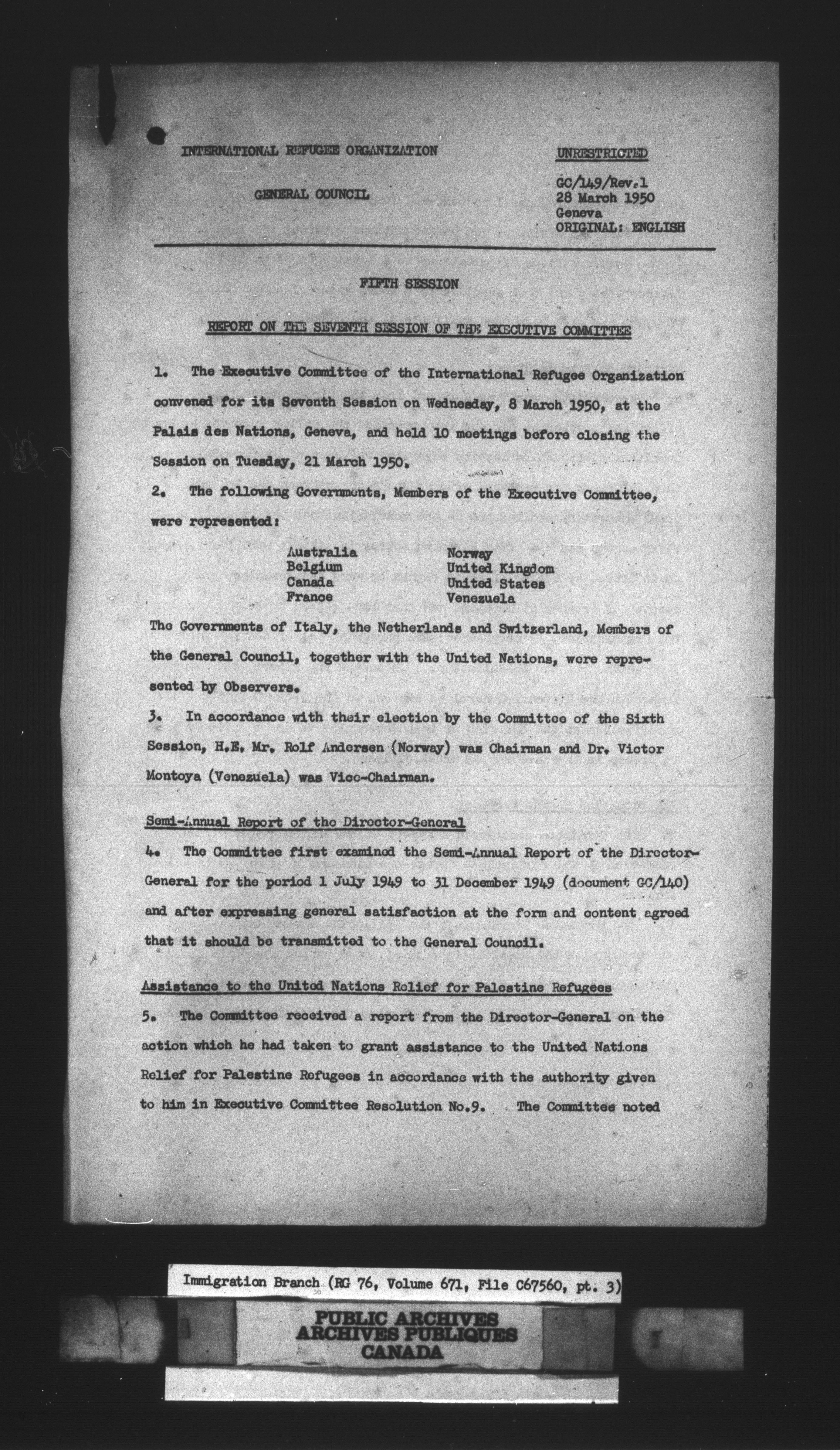 INTERNATIONAL REFUGEE ORGANIZATION

GENERAL COUNCIL

UNRESTRICTED

GC/149/Rev.1
28 March 1950
Geneva
ORIGINAL: ENGLISH

FIFTH SESSION

REPORT ON THE SEVENTH SESSION OF THE EXECUTIVE COMMITTEE

1. The Executive Committee of the International Refugee Organization convened for its Seventh Session on Wednesday, 8 March 1950, at the Palais des Nations, Geneva, and held 10 meetings before closing the Session on Tuesday, 21 March 1950.

2. The following Governments, Members of the Executive Committee, were represented:

Australia
Belgium
Canada
France

Norway
United Kingdom
United States
Venezuela

The Governments of Italy, the Netherlands and Switzerland, Members of the General Council, together with the United Nations, were represented by Observers.

3. In accordance with their election by the Committee of the Sixth Session, H.E. Mr. Rolf Andersen (Norway) was Chairman and Dr. Victor Montoya (Venezuela) was Vice-Chairman.

Semi-Annual Report of the Director-General

4. The Committee first examined the Semi-Annual Report of the Director-General for the period 1 July 1949 to 31 December 1949 (document GC/140) and after expressing general satisfaction at the form and content agreed that it should be transmitted to the General Council.

Assistance to the United Nations Relief for Palestine Refugees

5. The Committee received a report from the Director-General on the action which he had taken to grant assistance to the United Nations Relief for Palestine Refugees in accordance with the authority given to him in Executive Committee Resolution No.9. The Committee noted

Immigration Branch (RG 76, Volume 671, File C67560, pt. 3)

PUBLIC ARCHIVES
ARCHIVES PUBLIQUES
CANADA